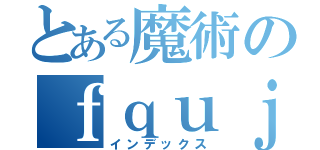 とある魔術の
ｆｑｕｊ
インデックス